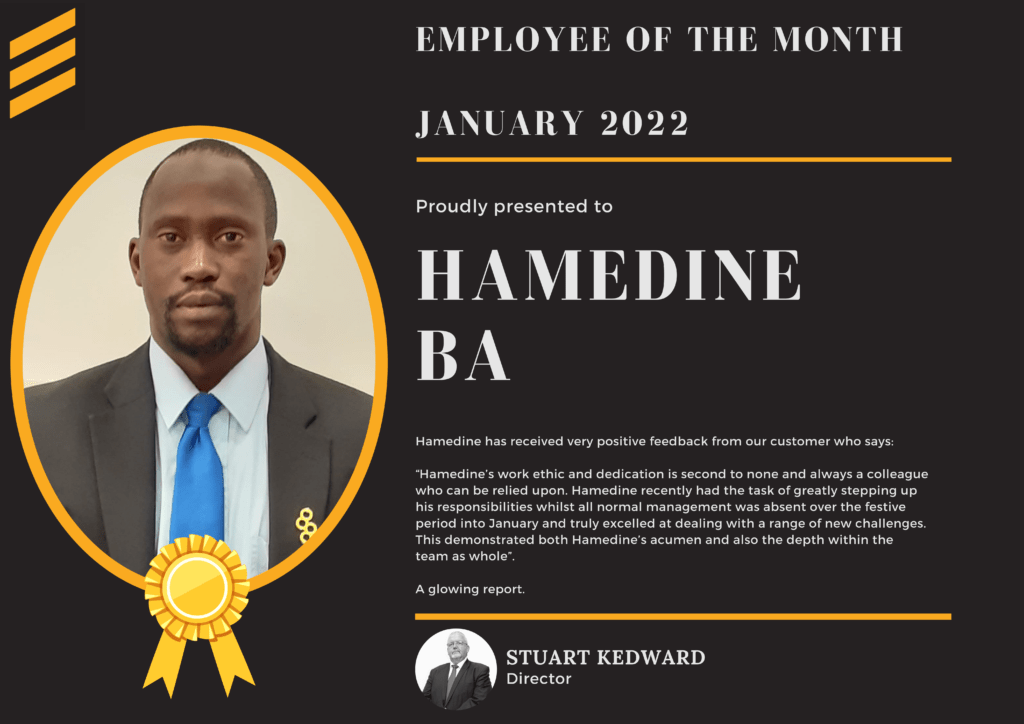 EMPLOYEE OF THE MONTH

JANUARY 2022

Proudly presented to

HAMEDINE
BA

Hamedine has received very positive feedback from our customer who says:

"Hamedine's work ethic and dedication is second to none and always a colleague who can be relied upon. Hamedine recently had the task of greatly stepping up his responsibilities whilst all normal management was absent over the festive period into January and truly excelled at dealing with a range of new challenges. This demonstrated both Hamedine's acumen and also the depth within the team as whole".

A glowing report.

STUART KEDWARD
Director